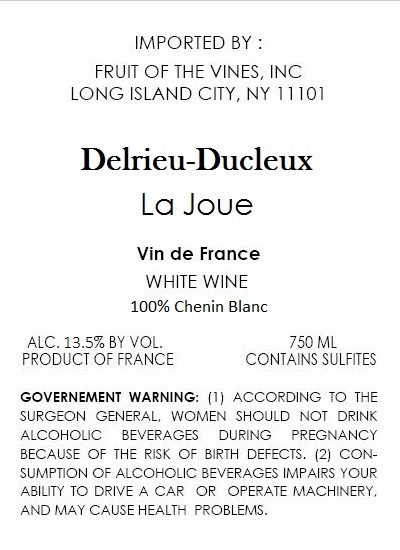 IMPORTED BY :
FRUIT OF THE VINES, INC
LONG ISLAND CITY, NY 11101

Delrieu-Ducleux
La Joue

Vin de France
WHITE WINE
100% Chenin Blanc

ALC. 13.5% BY VOL.
PRODUCT OF FRANCE

750 ML
CONTAINS SULFITES

GOVERNEMENT WARNING: (1) ACCORDING TO THE SURGEON GENERAL, WOMEN SHOULD NOT DRINK ALCOHOLIC BEVERAGES DURING PREGNANCY BECAUSE OF THE RISK OF BIRTH DEFECTS. (2) CONSUMPTION OF ALCOHOLIC BEVERAGES IMPAIRS YOUR ABILITY TO DRIVE A CAR OR OPERATE MACHINERY, AND MAY CAUSE HEALTH PROBLEMS.